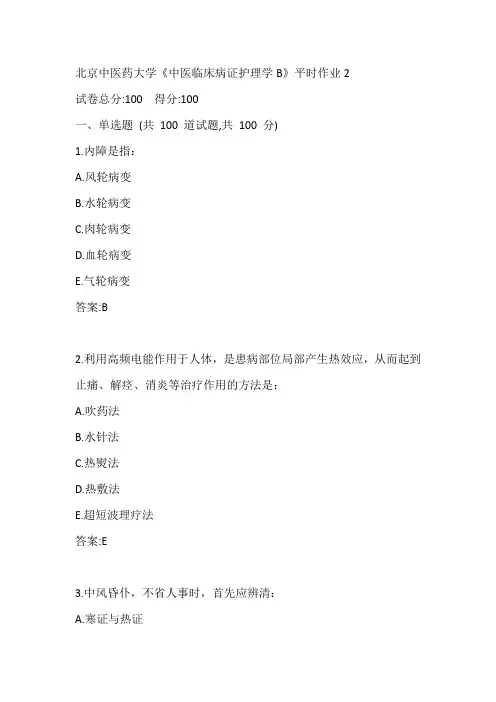 北京中医药大学《中医临床病证护理学 B》平时作业 2

试卷总分:100　得分:100

一、单选题 (共 100 道试题,共 100 分)

1.内障是指：

A.风轮病变

B.水轮病变

C.肉轮病变

D.血轮病变

E.气轮病变

答案:B

2.利用高频电能作用于人体，是患病部位局部产生热效应，从而起到止痛、解痉、消炎等治疗作用的方法是：

A.吹药法

B.水针法

C.热熨法

D.热敷法

E.超短波理疗法

答案:E

3.中风昏仆，不省人事时，首先应辨清：

A.寒证与热证